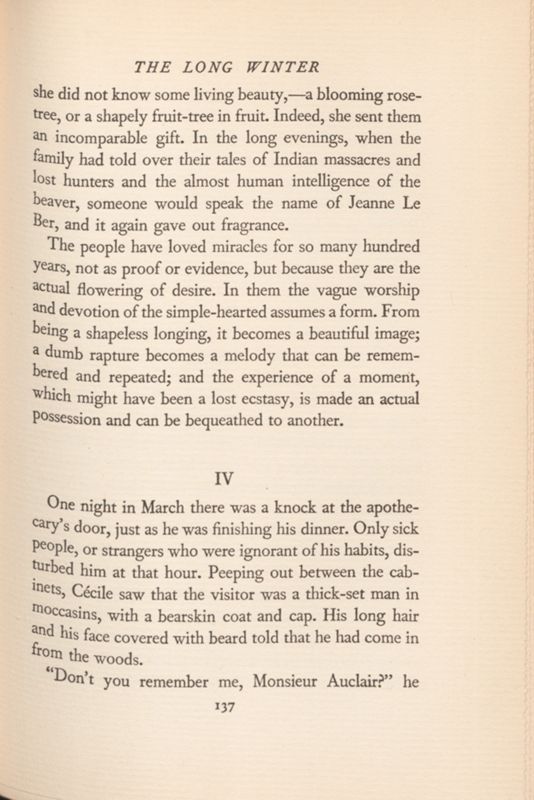 THE LONG WINTER

she did not know some living beauty,—a blooming rose-tree, or a shapely fruit-tree in fruit. Indeed, she sent them an incomparable gift. In the long evenings, when the family had told over their tales of Indian massacres and lost hunters and the almost human intelligence of the beaver, someone would speak the name of Jeanne Le Ber, and it again gave out fragrance.

The people have loved miracles for so many hundred years, not as proof or evidence, but because they are the actual flowering of desire. In them the vague worship and devotion of the simple-hearted assumes a form. From being a shapeless longing, it becomes a beautiful image; a dumb rapture becomes a melody that can be remembered and repeated; and the experience of a moment, which might have been a lost ecstasy, is made an actual possession and can be bequeathed to another.

IV

One night in March there was a knock at the apothecary's door, just as he was finishing his dinner. Only sick people, or strangers who were ignorant of his habits, disturbed him at that hour. Peeping out between the cabinets, Cécile saw that the visitor was a thick-set man in moccasins, with a bearskin coat and cap. His long hair and his face covered with beard told that he had come in from the woods.

"Don't you remember me, Monsieur Auclair?" he

137